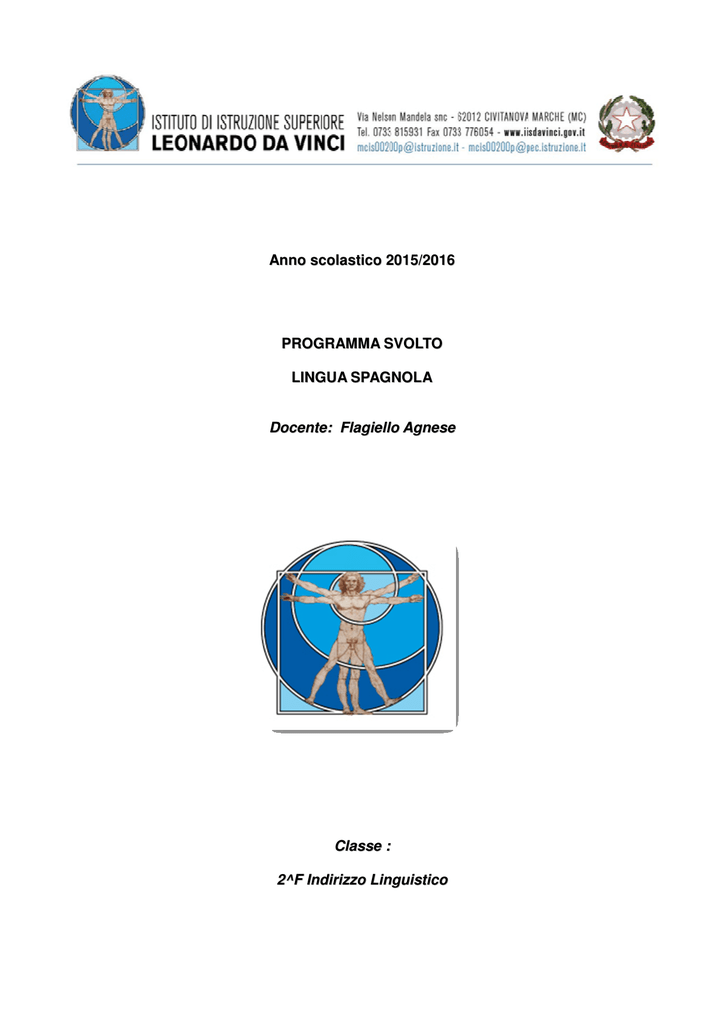 ISTITUTO DI ISTRUZIONE SUPERIORE
LEONARDO DA VINCI

Via Nelson Mandela snc - 62012 CIVITANOVA MARCHE (MC)
Tel. 0733 815931 Fax 0733 776054 - www.iisdavinci.gov.it
mcis00200p@istruzione.it - mcis00200p@pec.istruzione.it

Anno scolastico 2015/2016

PROGRAMMA SVOLTO

LINGUA SPAGNOLA

Docente: Flagiello Agnese

Classe :

2^F Indirizzo Linguistico